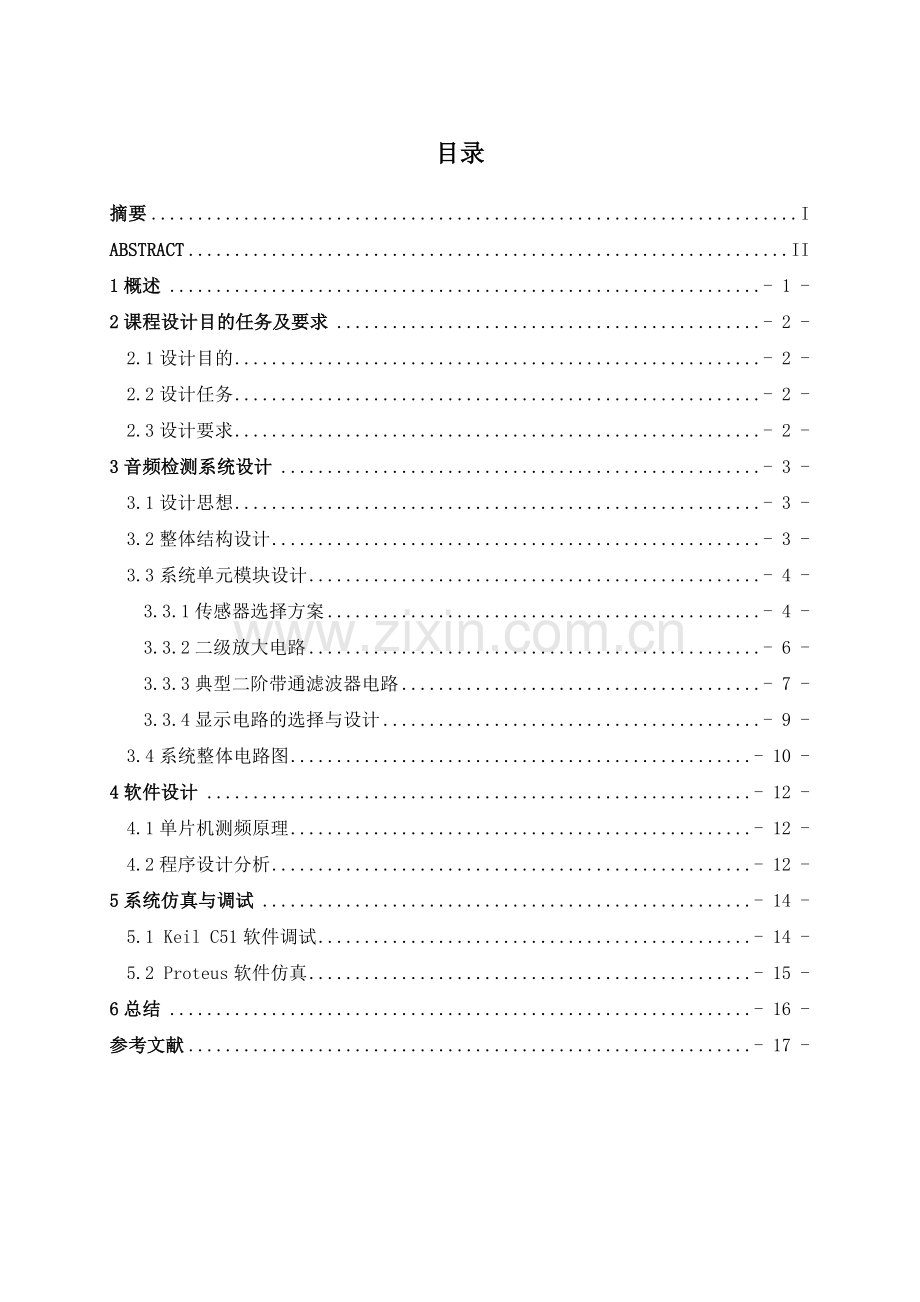 目录

摘要 I

ABSTRACT II

1概述 - 1 -

2课程设计目的任务及要求 - 2 -

2.1设计目的 - 2 -

2.2设计任务 - 2 -

2.3设计要求 - 2 -

3音频检测系统设计 - 3 -

3.1设计思想 - 3 -

3.2整体结构设计 - 3 -

3.3系统单元模块设计 - 4 -

3.3.1传感器选择方案 - 4 -

3.3.2二级放大电路 - 6 -

3.3.3典型二阶带通滤波器电路 - 7 -

3.3.4显示电路的选择与设计 - 9 -

3.4系统整体电路图 - 10 -

4软件设计 - 12 -

4.1单片机测频原理 - 12 -

4.2程序设计分析 - 12 -

5系统仿真与调试 - 14 -

5.1 Keil C51软件调试 - 14 -

5.2 Proteus软件仿真 - 15 -

6总结 - 16 -

参考文献 - 17 -

www.zixin.com.cn